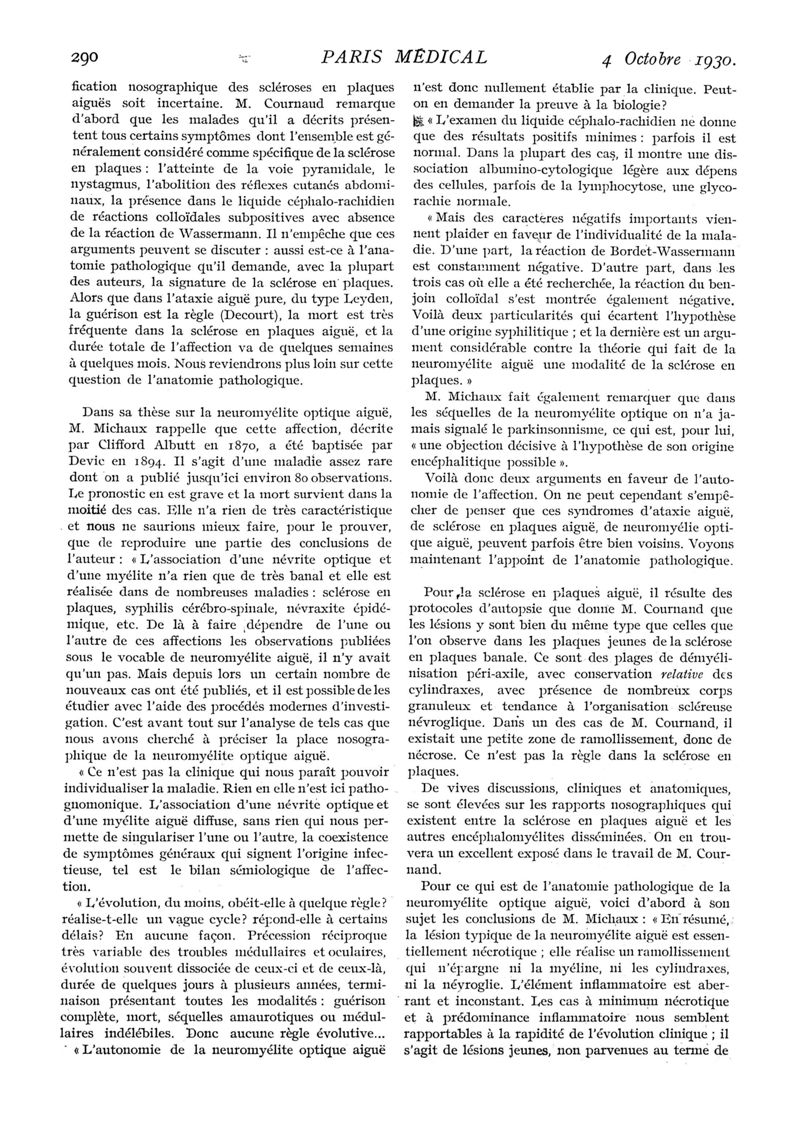 290 PARIS MÉDICAL 4 Octobre 1930.

fication nosographique des scléroses en plaques aiguës soit incertaine. M. Cournaud remarque d'abord que les malades qu'il a décrits présentent tous certains symptômes dont l'ensemble est généralement considéré comme spécifique de la sclérose en plaques : l'atteinte de la voie pyramidale, le nystagmus, l'abolition des réflexes cutanés abdominaux, la présence dans le liquide céphalo-rachidien de réactions colloïdales subpositives avec absence de la réaction de Wassermann. Il n'empêche que ces arguments peuvent se discuter : aussi est-ce à l'anatomie pathologique qu'il demande, avec la plupart des auteurs, la signature de la sclérose en plaques. Alors que dans l'ataxie aiguë pure, du type Leyden, la guérison est la règle (Decourt), la mort est très fréquente dans la sclérose en plaques aiguë, et la durée totale de l'affection va de quelques semaines à quelques mois. Nous reviendrons plus loin sur cette question de l'anatomie pathologique.

Dans sa thèse sur la neuromyélite optique aiguë, M. Michaux rappelle que cette affection, décrite par Clifford Albutt en 1870, a été baptisée par Devic en 1894. Il s'agit d'une maladie assez rare dont on a publié jusqu'ici environ 80 observations. Le pronostic en est grave et la mort survient dans la moitié des cas. Elle n'a rien de très caractéristique et nous ne saurions mieux faire, pour le prouver, que de reproduire une partie des conclusions de l'auteur : « L'association d'une névrite optique et d'une myélite n'a rien que de très banal et elle est réalisée dans de nombreuses maladies : sclérose en plaques, syphilis cérébro-spinale, névraxite épidémique, etc. De là à faire dépendre de l'une ou l'autre de ces affections les observations publiées sous le vocable de neuromyélite aiguë, il n'y avait qu'un pas. Mais depuis lors un certain nombre de nouveaux cas ont été publiés, et il est possible de les étudier avec l'aide des procédés modernes d'investigation. C'est avant tout sur l'analyse de tels cas que nous avons cherché à préciser la place nosographique de la neuromyélite optique aiguë.

« Ce n'est pas la clinique qui nous paraît pouvoir individualiser la maladie. Rien en elle n'est ici pathognomonique. L'association d'une névrite optique et d'une myélite aiguë diffuse, sans rien qui nous permette de singulariser l'une ou l'autre, la coexistence de symptômes généraux qui signent l'origine infectieuse, tel est le bilan sémiologique de l'affection.

« L'évolution, du moins, obéit-elle à quelque règle? réalise-t-elle un vague cycle? répond-elle à certains délais? En aucune façon. Précession réciproque très variable des troubles médullaires et oculaires, évolution souvent dissociée de ceux-ci et de ceux-là, durée de quelques jours à plusieurs années, terminaison présentant toutes les modalités : guérison complète, mort, séquelles amaurotiques ou médullaires indélébiles. Donc aucune règle évolutive...

« L'autonomie de la neuromyélite optique aiguë n'est donc nullement établie par la clinique. Peut-on en demander la preuve à la biologie?

« L'examen du liquide céphalo-rachidien ne donne que des résultats positifs minimes : parfois il est normal. Dans la plupart des cas, il montre une dissociation albumino-cytologique légère aux dépens des cellules, parfois de la lymphocytose, une glycorachie normale.

« Mais des caractères négatifs importants viennent plaider en faveur de l'individualité de la maladie. D'une part, la réaction de Bordet-Wassermann est constamment négative. D'autre part, dans les trois cas où elle a été recherchée, la réaction du benjoin colloïdal s'est montrée également négative. Voilà deux particularités qui écartent l'hypothèse d'une origine syphilitique ; et la dernière est un argument considérable contre la théorie qui fait de la neuromyélite aiguë une modalité de la sclérose en plaques. »

M. Michaux fait également remarquer que dans les séquelles de la neuromyélite optique on n'a jamais signalé le parkinsonnisme, ce qui est, pour lui, « une objection décisive à l'hypothèse de son origine encéphalitique possible ».

Voilà donc deux arguments en faveur de l'autonomie de l'affection. On ne peut cependant s'empêcher de penser que ces syndromes d'ataxie aiguë, de sclérose en plaques aiguë, de neuromyélie optique aiguë, peuvent parfois être bien voisins. Voyons maintenant l'appoint de l'anatomie pathologique.

Pour la sclérose en plaques aiguë, il résulte des protocoles d'autopsie que donne M. Cournand que les lésions y sont bien du même type que celles que l'on observe dans les plaques jeunes de la sclérose en plaques banale. Ce sont des plages de démyélinisation péri-axile, avec conservation relative des cylindraxes, avec présence de nombreux corps granuleux et tendance à l'organisation scléreuse névroglique. Dans un des cas de M. Cournand, il existait une petite zone de ramollissement, donc de nécrose. Ce n'est pas la règle dans la sclérose en plaques.

De vives discussions, cliniques et anatomiques, se sont élevées sur les rapports nosographiques qui existent entre la sclérose en plaques aiguë et les autres encéphalomyélites disséminées. On en trouvera un excellent exposé dans le travail de M. Cournand.

Pour ce qui est de l'anatomie pathologique de la neuromyélite optique aiguë, voici d'abord à son sujet les conclusions de M. Michaux : « En résumé, la lésion typique de la neuromyélite aiguë est essentiellement nécrotique ; elle réalise un ramollissement qui n'épargne ni la myéline, ni les cylindraxes, ni la névroglie. L'élément inflammatoire est aberrant et inconstant. Les cas à minimum nécrotique et à prédominance inflammatoire nous semblent rapportables à la rapidité de l'évolution clinique ; il s'agit de lésions jeunes, non parvenues au terme de